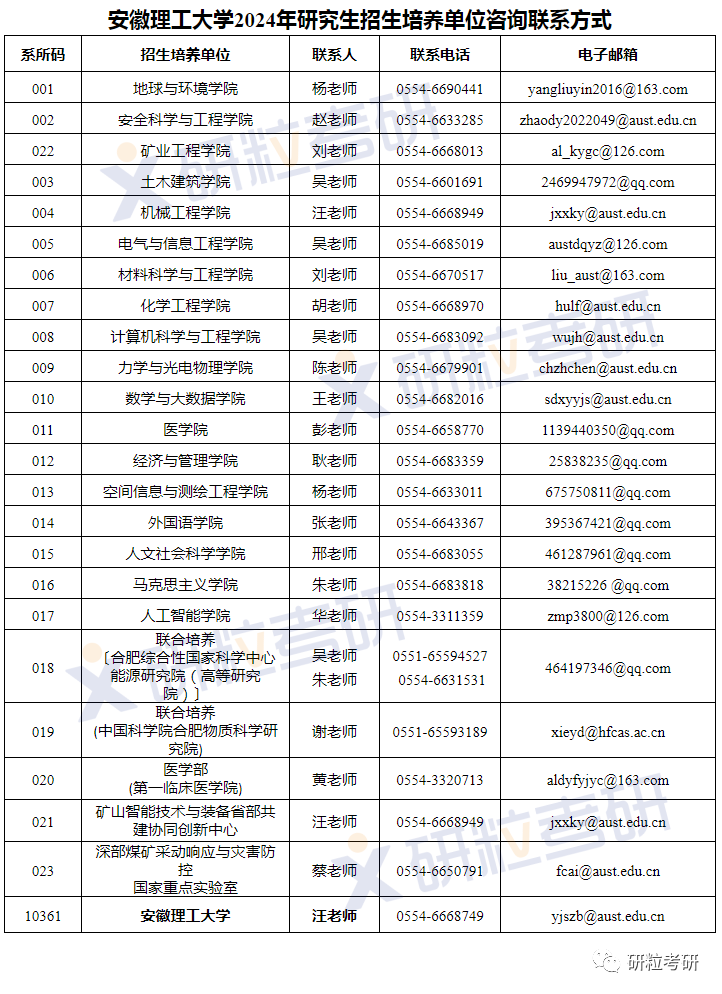 安徽理工大学2024年研究生招生培养单位咨询联系方式

| 系所码 | 招生培养单位 | 联系人 | 联系电话 | 电子邮箱 |
|---|---|---|---|---|
| 001 | 地球与环境学院 | 杨老师 | 0554-6690441 | yangliuyin2016@163.com |
| 002 | 安全科学与工程学院 | 赵老师 | 0554-6633285 | zhaody2022049@aust.edu.cn |
| 022 | 矿业工程学院 | 刘老师 | 0554-6668013 | al_kygc@126.com |
| 003 | 土木建筑学院 | 吴老师 | 0554-6601691 | 2469947972@qq.com |
| 004 | 机械工程学院 | 汪老师 | 0554-6668949 | jxxky@aust.edu.cn |
| 005 | 电气与信息工程学院 | 吴老师 | 0554-6685019 | austdqyz@126.com |
| 006 | 材料科学与工程学院 | 刘老师 | 0554-6670517 | liu_aust@163.com |
| 007 | 化学工程学院 | 胡老师 | 0554-6668970 | hulf@aust.edu.cn |
| 008 | 计算机科学与工程学院 | 吴老师 | 0554-6683092 | wujh@aust.edu.cn |
| 009 | 力学与光电物理学院 | 陈老师 | 0554-6679901 | chzhchen@aust.edu.cn |
| 010 | 数学与大数据学院 | 王老师 | 0554-6682016 | sdxyyjs@aust.edu.cn |
| 011 | 医学院 | 彭老师 | 0554-6658770 | 1139440350@qq.com |
| 012 | 经济与管理学院 | 耿老师 | 0554-6683359 | 25838235@qq.com |
| 013 | 空间信息与测绘工程学院 | 杨老师 | 0554-6633011 | 675750811@qq.com |
| 014 | 外国语学院 | 张老师 | 0554-6643367 | 395367421@qq.com |
| 015 | 人文社会科学学院 | 邢老师 | 0554-6683055 | 461287961@qq.com |
| 016 | 马克思主义学院 | 朱老师 | 0554-6683818 | 38215226 @qq.com |
| 017 | 人工智能学院 | 华老师 | 0554-3311359 | zmp3800@126.com |
| 018 | 联合培养〔合肥综合性国家科学中心能源研究院（高等研究院）〕 | 吴老师 朱老师 | 0551-65594527 0554-6631531 | 464197346@qq.com |
| 019 | 联合培养(中国科学院合肥物质科学研究院) | 谢老师 | 0551-65593189 | xieyd@hfcas.ac.cn |
| 020 | 医学部(第一临床医学院) | 黄老师 | 0554-3320713 | aldyfyjyc@163.com |
| 021 | 矿山智能技术与装备省部共建协同创新中心 | 汪老师 | 0554-6668949 | jxxky@aust.edu.cn |
| 023 | 深部煤矿采动响应与灾害防控国家重点实验室 | 蔡老师 | 0554-6650791 | fcai@aust.edu.cn |
| 10361 | 安徽理工大学 | 汪老师 | 0554-6668749 | yjszb@aust.edu.cn |

研粒考研